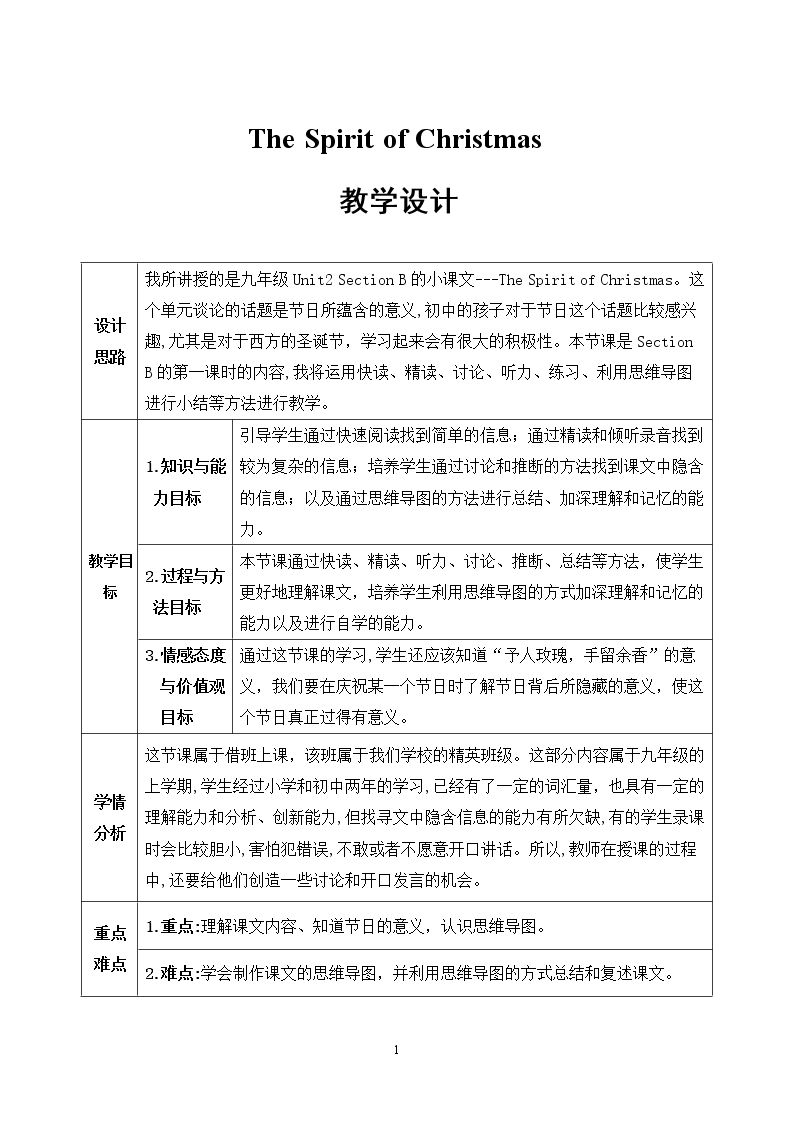 The Spirit of Christmas

教学设计

| 设计思路 | 我所讲授的是九年级Unit2 Section B的小课文---The Spirit of Christmas。这个单元谈论的话题是节日所蕴含的意义,初中的孩子对于节日这个话题比较感兴趣,尤其是对于西方的圣诞节，学习起来会有很大的积极性。本节课是Section B的第一课时的内容,我将运用快读、精读、讨论、听力、练习、利用思维导图进行小结等方法进行教学。 | |
|---|---|---|
| 教学目标 | 1.知识与能力目标 | 引导学生通过快速阅读找到简单的信息；通过精读和倾听录音找到较为复杂的信息；培养学生通过讨论和推断的方法找到课文中隐含的信息；以及通过思维导图的方法进行总结、加深理解和记忆的能力。 |
| | 2.过程与方法目标 | 本节课通过快读、精读、听力、讨论、推断、总结等方法，使学生更好地理解课文，培养学生利用思维导图的方式加深理解和记忆的能力以及进行自学的能力。 |
| | 3.情感态度与价值观目标 | 通过这节课的学习,学生还应该知道“予人玫瑰，手留余香”的意义，我们要在庆祝某一个节日时了解节日背后所隐藏的意义，使这个节日真正过得有意义。 |
| 学情分析 | 这节课属于借班上课，该班属于我们学校的精英班级。这部分内容属于九年级的上学期,学生经过小学和初中两年的学习,已经有了一定的词汇量，也具有一定的理解能力和分析、创新能力,但找寻文中隐含信息的能力有所欠缺,有的学生录课时会比较胆小,害怕犯错误,不敢或者不愿意开口讲话。所以,教师在授课的过程中,还要给他们创造一些讨论和开口发言的机会。 | |
| 重点难点 | 1.重点:理解课文内容、知道节日的意义，认识思维导图。 | |
| | 2.难点:学会制作课文的思维导图，并利用思维导图的方式总结和复述课文。 | |

1